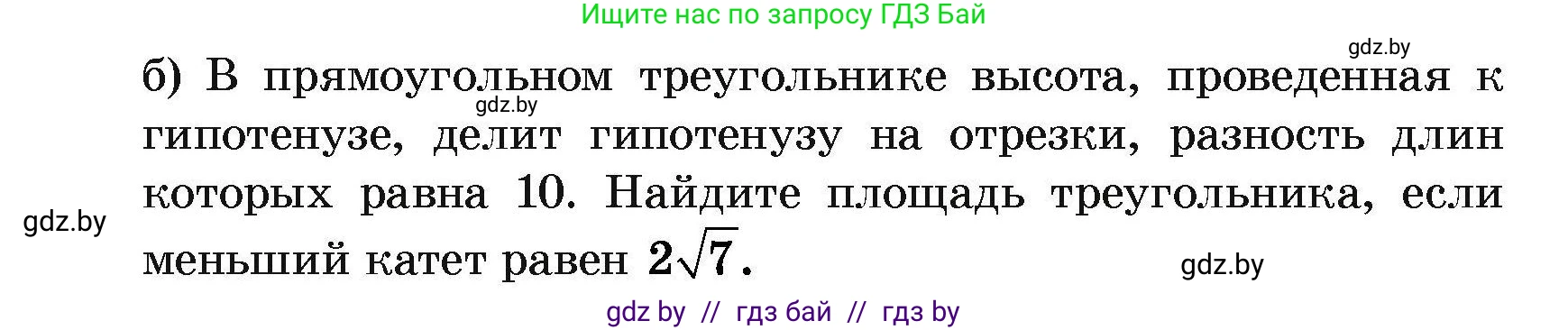 Ищите нас по запросу ГДЗ Бай

gdz.by

б) В прямоугольном треугольнике высота, проведенная к гипотенузе, делит гипотенузу на отрезки, разность длин которых равна 10. Найдите площадь треугольника, если меньший катет равен $2\sqrt{7}$.

gdz.by

gdz.by

gdz.by

gdz by // гдз бай // гдз by